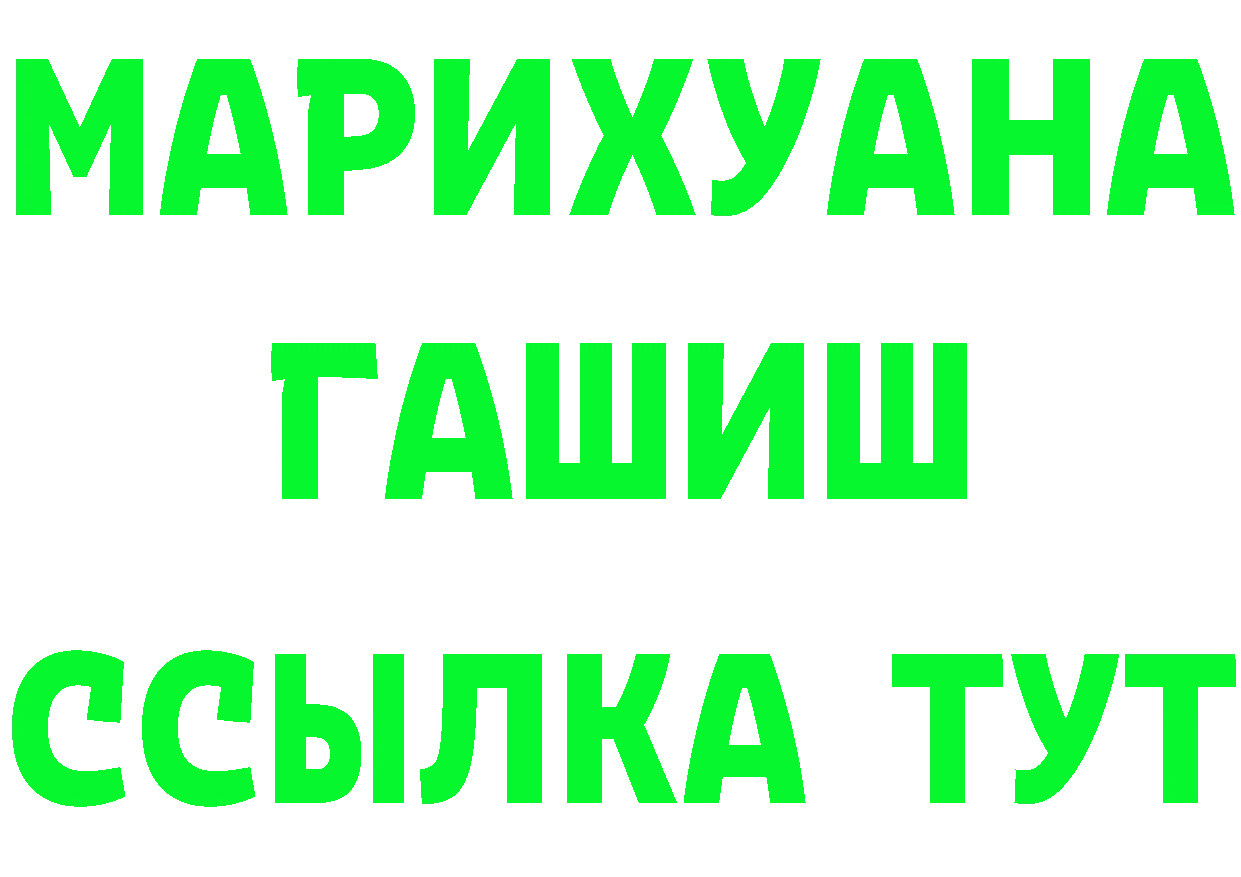 МАРИХУАНА
ГАШИШ
ССЫЛКА ТУТ